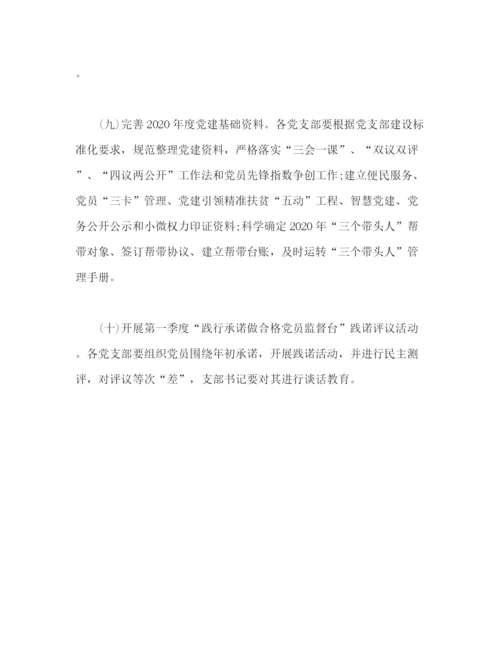 。

(九)完善2020年度党建基础资料。各党支部要根据党支部建设标准化要求，规范整理党建资料，严格落实“三会一课”、“双议双评”、“四议两公开”工作法和党员先锋指数争创工作;建立便民服务、党员“三卡”管理、党建引领精准扶贫“五动”工程、智慧党建、党务公开公示和小微权力印证资料;科学确定2020年“三个带头人”帮带对象、签订帮带协议、建立帮带台账，及时运转“三个带头人”管理手册。

(十)开展第一季度“践行承诺做合格党员监督台”践诺评议活动。各党支部要组织党员围绕年初承诺，开展践诺活动，并进行民主测评，对评议等次“差”，支部书记要对其进行谈话教育。